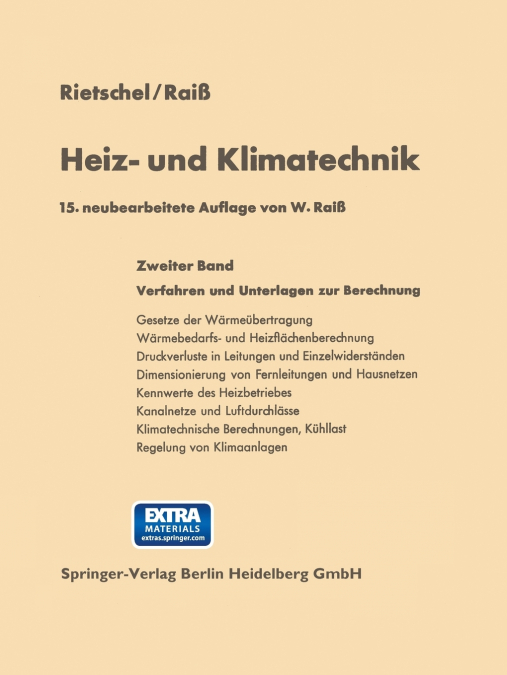 Rietschel/Raiß

Heiz- und Klimatechnik

15. neubearbeitete Auflage von W. Raiß

Zweiter Band

Verfahren und Unterlagen zur Berechnung

Gesetze der Wärmeübertragung
Wärmebedarfs- und Heizflächenberechnung
Druckverluste in Leitungen und Einzelwiderständen
Dimensionierung von Fernleitungen und Hausnetzen
Kennwerte des Heizbetriebes
Kanalnetze und Luftdurchlässe
Klimatechnische Berechnungen, Kühllast
Regelung von Klimaanlagen

EXTRA MATERIALS extras.springer.com

Springer-Verlag Berlin Heidelberg GmbH